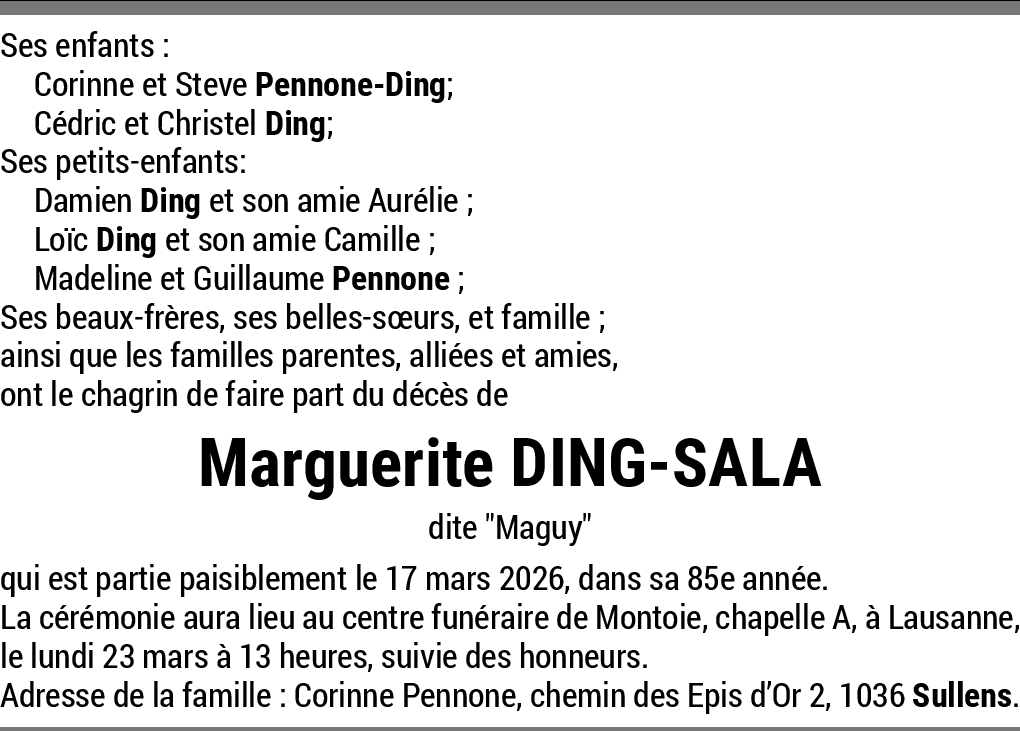 Ses enfants :
Corinne et Steve Pennone-Ding;
Cédric et Christel Ding;
Ses petits-enfants:
Damien Ding et son amie Aurélie ;
Loïc Ding et son amie Camille ;
Madeline et Guillaume Pennone ;
Ses beaux-frères, ses belles-sœurs, et famille ;
ainsi que les familles parentes, alliées et amies,
ont le chagrin de faire part du décès de

Marguerite DING-SALA

dite "Maguy"

qui est partie paisiblement le 17 mars 2026, dans sa 85e année.
La cérémonie aura lieu au centre funéraire de Montoie, chapelle A, à Lausanne, le lundi 23 mars à 13 heures, suivie des honneurs.
Adresse de la famille : Corinne Pennone, chemin des Epis d'Or 2, 1036 Sullens.